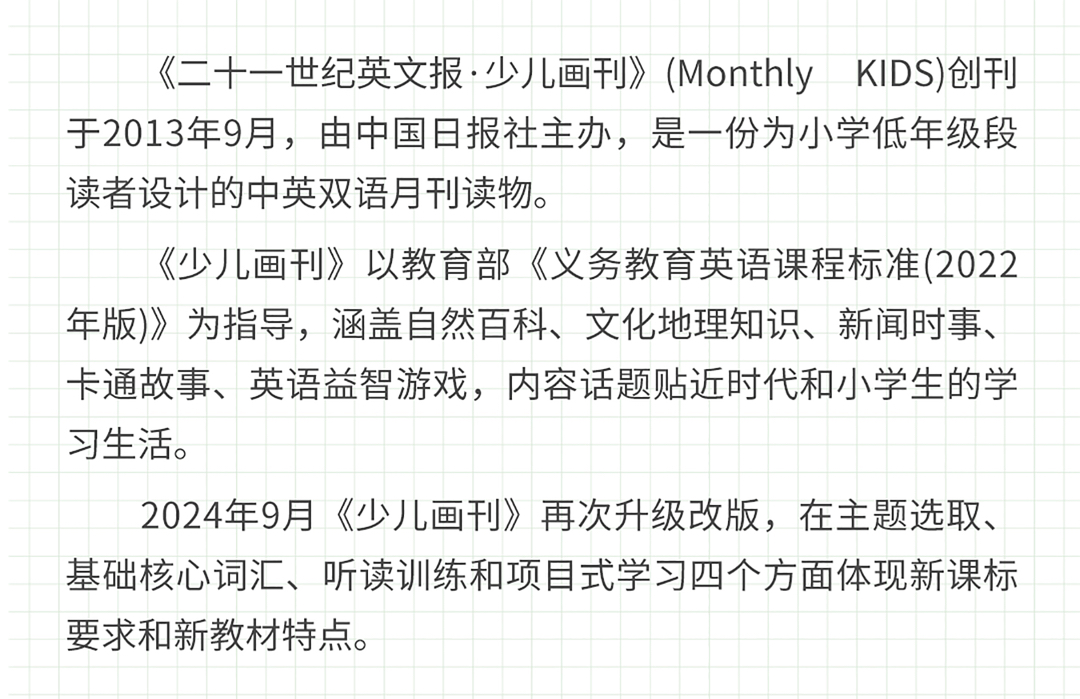 《二十一世纪英文报·少儿画刊》(Monthly KIDS)创刊于2013年9月，由中国日报社主办，是一份为小学低年级段读者设计的中英双语月刊读物。

《少儿画刊》以教育部《义务教育英语课程标准(2022年版)》为指导，涵盖自然百科、文化地理知识、新闻时事、卡通故事、英语益智游戏，内容话题贴近时代和小学生的学习生活。

2024年9月《少儿画刊》再次升级改版，在主题选取、基础核心词汇、听读训练和项目式学习四个方面体现新课标要求和新教材特点。